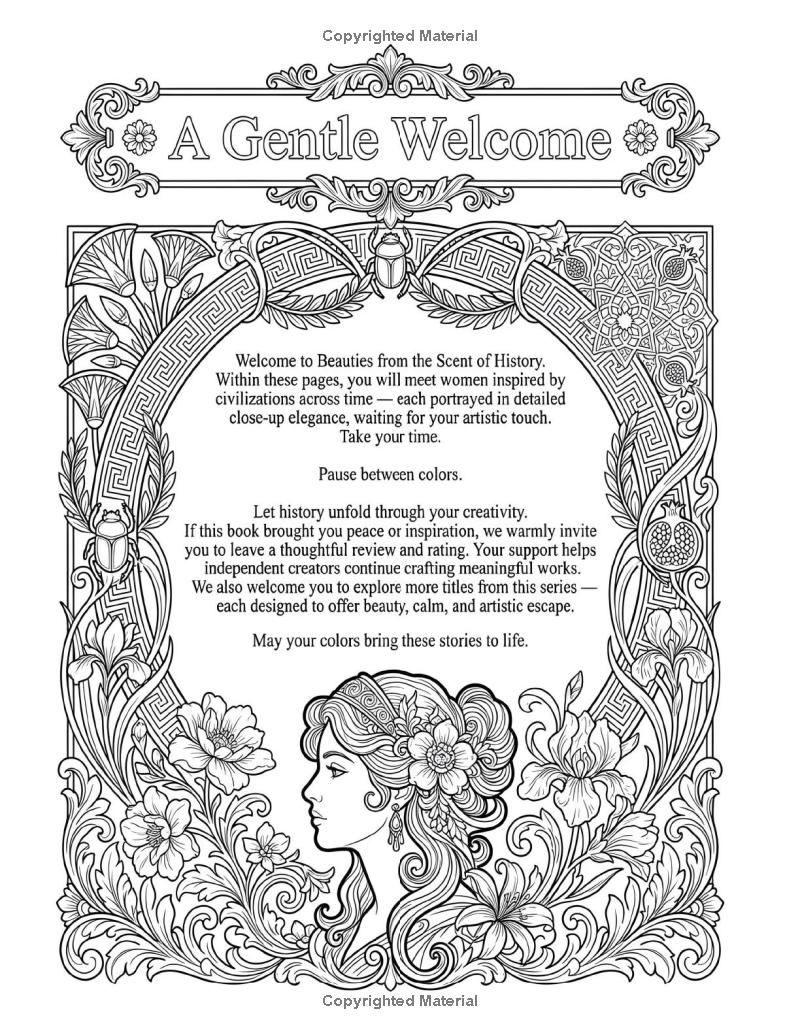 Copyrighted Material

A Gentle Welcome

Welcome to Beauties from the Scent of History. Within these pages, you will meet women inspired by civilizations across time — each portrayed in detailed close-up elegance, waiting for your artistic touch. Take your time.

Pause between colors.

Let history unfold through your creativity. If this book brought you peace or inspiration, we warmly invite you to leave a thoughtful review and rating. Your support helps independent creators continue crafting meaningful works. We also welcome you to explore more titles from this series — each designed to offer beauty, calm, and artistic escape.

May your colors bring these stories to life.

Copyrighted Material